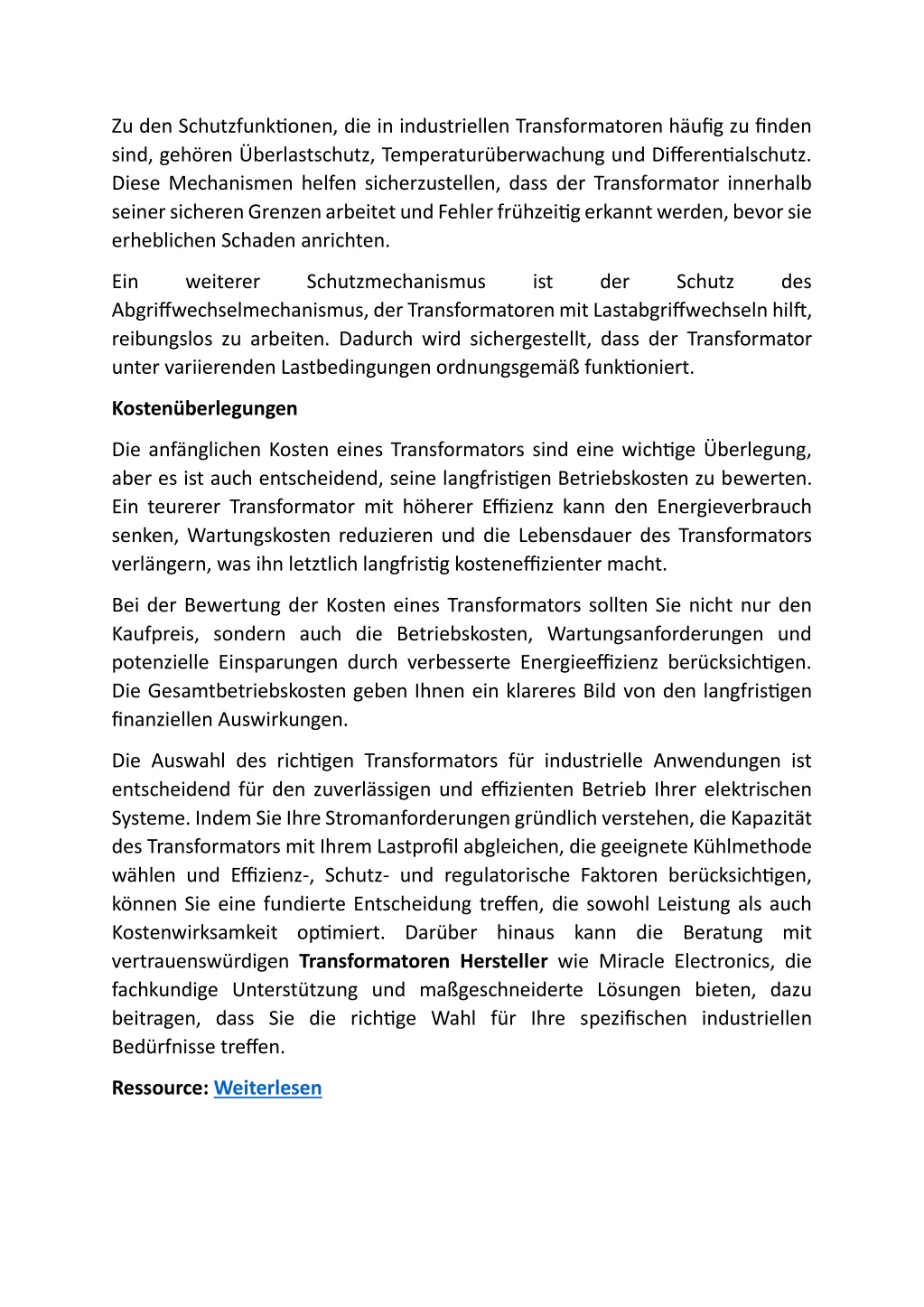 Zu den Schutzfunktionen, die in industriellen Transformatoren häufig zu finden sind, gehören Überlastschutz, Temperaturüberwachung und Differentialschutz. Diese Mechanismen helfen sicherzustellen, dass der Transformator innerhalb seiner sicheren Grenzen arbeitet und Fehler frühzeitig erkannt werden, bevor sie erheblichen Schaden anrichten.

Ein weiterer Schutzmechanismus ist der Schutz des Abgriffwechselmechanismus, der Transformatoren mit Lastabgriffwechseln hilft, reibungslos zu arbeiten. Dadurch wird sichergestellt, dass der Transformator unter variierenden Lastbedingungen ordnungsgemäß funktioniert.

Kostenüberlegungen

Die anfänglichen Kosten eines Transformators sind eine wichtige Überlegung, aber es ist auch entscheidend, seine langfristigen Betriebskosten zu bewerten. Ein teurerer Transformator mit höherer Effizienz kann den Energieverbrauch senken, Wartungskosten reduzieren und die Lebensdauer des Transformators verlängern, was ihn letztlich langfristig kosteneffizienter macht.

Bei der Bewertung der Kosten eines Transformators sollten Sie nicht nur den Kaufpreis, sondern auch die Betriebskosten, Wartungsanforderungen und potenzielle Einsparungen durch verbesserte Energieeffizienz berücksichtigen. Die Gesamtbetriebskosten geben Ihnen ein klareres Bild von den langfristigen finanziellen Auswirkungen.

Die Auswahl des richtigen Transformators für industrielle Anwendungen ist entscheidend für den zuverlässigen und effizienten Betrieb Ihrer elektrischen Systeme. Indem Sie Ihre Stromanforderungen gründlich verstehen, die Kapazität des Transformators mit Ihrem Lastprofil abgleichen, die geeignete Kühlmethode wählen und Effizienz-, Schutz- und regulatorische Faktoren berücksichtigen, können Sie eine fundierte Entscheidung treffen, die sowohl Leistung als auch Kostenwirksamkeit optimiert. Darüber hinaus kann die Beratung mit vertrauenswürdigen Transformatoren Hersteller wie Miracle Electronics, die fachkundige Unterstützung und maßgeschneiderte Lösungen bieten, dazu beitragen, dass Sie die richtige Wahl für Ihre spezifischen industriellen Bedürfnisse treffen.

Ressource: Weiterlesen